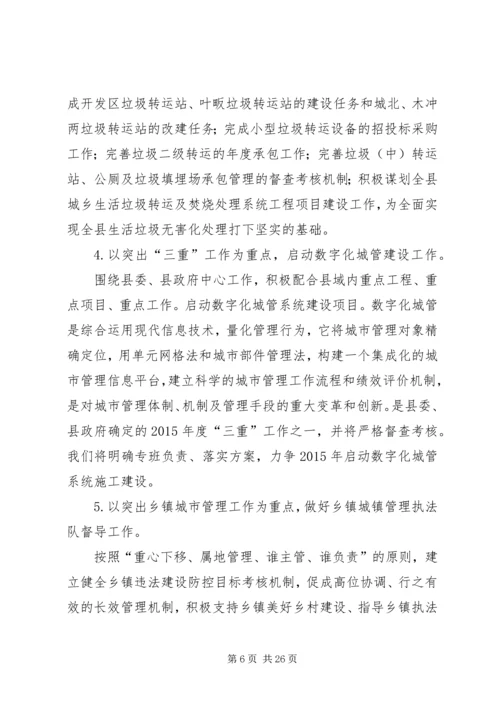 成开发区垃圾转运站、叶畈垃圾转运站的建设任务和城北、木冲两垃圾转运站的改建任务；完成小型垃圾转运设备的招投标采购工作；完善垃圾二级转运的年度承包工作；完善垃圾（中）转运站、公厕及垃圾填埋场承包管理的督查考核机制；积极谋划全县城乡生活垃圾转运及焚烧处理系统工程项目建设工作，为全面实现全县生活垃圾无害化处理打下坚实的基础。

4.以突出“三重”工作为重点，启动数字化城管建设工作。

围绕县委、县政府中心工作，积极配合县域内重点工程、重点项目、重点工作。启动数字化城管系统建设项目。数字化城管是综合运用现代信息技术，量化管理行为，它将城市管理对象精确定位，用单元网格法和城市部件管理法，构建一个集成化的城市管理信息平台，建立科学的城市管理工作流程和绩效评价机制，是对城市管理体制、机制及管理手段的重大变革和创新。是县委、县政府确定的2015年度“三重”工作之一，并将严格督查考核。我们将明确专班负责、落实方案，力争2015年启动数字化城管系统施工建设。

5.以突出乡镇城市管理工作为重点，做好乡镇城镇管理执法队督导工作。

按照“重心下移、属地管理、谁主管、谁负责”的原则，建立健全乡镇违法建设防控目标考核机制，促成高位协调、行之有效的长效管理机制，积极支持乡镇美好乡村建设、指导乡镇执法

第6页 共26页